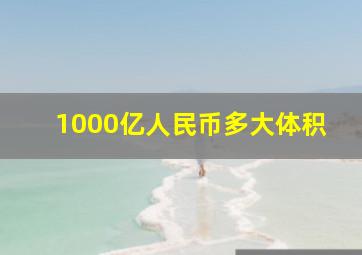 1000亿人民币多大体积